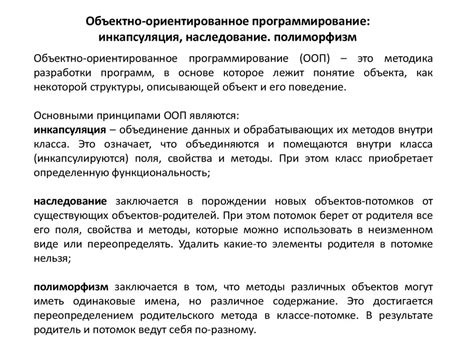 Объектно-ориентированное программирование: инкапсуляция, наследование. полиморфизм

Объектно-ориентированное программирование (ООП) – это методика разработки программ, в основе которое лежит понятие объекта, как некоторой структуры, описывающей объект и его поведение.

Основными принципами ООП являются:
инкапсуляция – объединение данных и обрабатывающих их методов внутри класса. Это означает, что объединяются и помещаются внутри класса (инкапсулируются) поля, свойства и методы. При этом класс приобретает определенную функциональность;

наследование заключается в порождении новых объектов-потомков от существующих объектов-родителей. При этом потомок берет от родителя все его поля, свойства и методы, которые можно использовать в неизменном виде или переопределять. Удалить какие-то элементы родителя в потомке нельзя;

полиморфизм заключается в том, что методы различных объектов могут иметь одинаковые имена, но различное содержание. Это достигается переопределением родительского метода в классе-потомке. В результате родитель и потомок ведут себя по-разному.